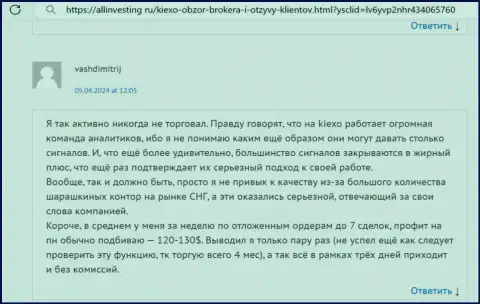 https://allinvesting.ru/kiexo-obzor-brokera-i-otzyvy-klientov.html?ysclid=lv6yvp2nhr434065760

Ответить ↓

vashdimitrij

05.04.2024 at 12:05

Я так активно никогда не торговал. Правду говорят, что на kiexo работает огромная команда аналитиков, ибо я не понимаю каким ещё образом они могут давать столько сигналов. И, что ещё более удивительно, большинство сигналов закрываются в жирный плюс, что ещё раз подтверждает их серьезный подход к своей работе.
Вообще, так и должно быть, просто я не привык к качеству из-за большого количества шарашкиных контор на рынке СНГ, а эти оказались серьезной, отвечающий за свои слова компанией.
Короче, в среднем у меня за неделю по отложенным ордерам до 7 сделок, профит на пн обычно подбиваю — 120-130$. Выводил я только пару раз (не успел ещё как следует проверить эту функцию, тк торгую всего 4 мес), а так всё в рамках трёх дней приходит и без комиссий.

Ответить ↓